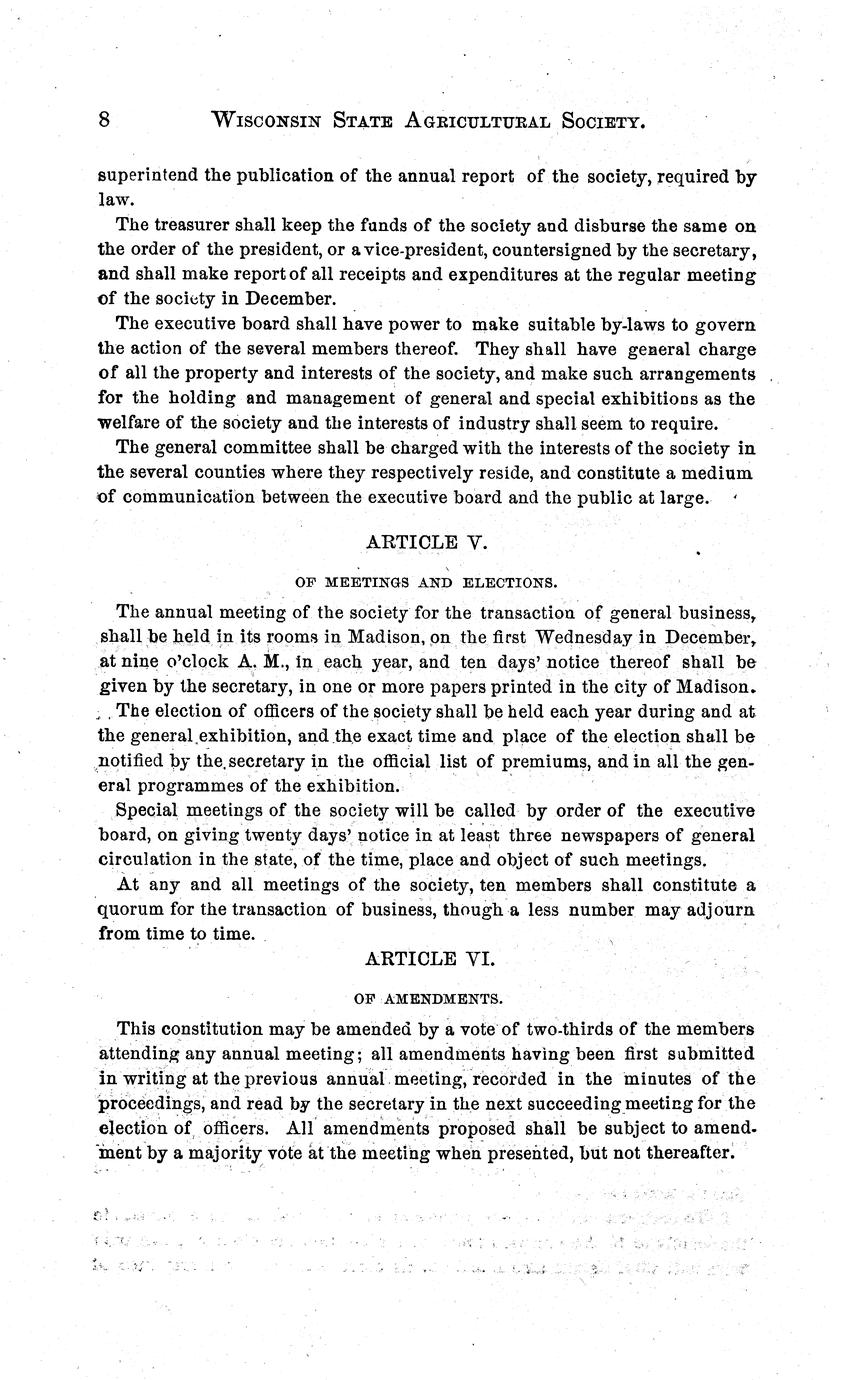 8 WISCONSIN STATE AGRICULTURAL SOCIETY.

superintend the publication of the annual report of the society, required by law.

The treasurer shall keep the funds of the society and disburse the same on the order of the president, or a vice-president, countersigned by the secretary, and shall make report of all receipts and expenditures at the regular meeting of the society in December.

The executive board shall have power to make suitable by-laws to govern the action of the several members thereof. They shall have general charge of all the property and interests of the society, and make such arrangements for the holding and management of general and special exhibitions as the welfare of the society and the interests of industry shall seem to require.

The general committee shall be charged with the interests of the society in the several counties where they respectively reside, and constitute a medium of communication between the executive board and the public at large.

ARTICLE V.

OF MEETINGS AND ELECTIONS.

The annual meeting of the society for the transaction of general business, shall be held in its rooms in Madison, on the first Wednesday in December, at nine o'clock A. M., in each year, and ten days' notice thereof shall be given by the secretary, in one or more papers printed in the city of Madison.

The election of officers of the society shall be held each year during and at the general exhibition, and the exact time and place of the election shall be notified by the secretary in the official list of premiums, and in all the general programmes of the exhibition.

Special meetings of the society will be called by order of the executive board, on giving twenty days' notice in at least three newspapers of general circulation in the state, of the time, place and object of such meetings.

At any and all meetings of the society, ten members shall constitute a quorum for the transaction of business, though a less number may adjourn from time to time.

ARTICLE VI.

OF AMENDMENTS.

This constitution may be amended by a vote of two-thirds of the members attending any annual meeting; all amendments having been first submitted in writing at the previous annual meeting, recorded in the minutes of the proceedings, and read by the secretary in the next succeeding meeting for the election of officers. All amendments proposed shall be subject to amendment by a majority vote at the meeting when presented, but not thereafter.